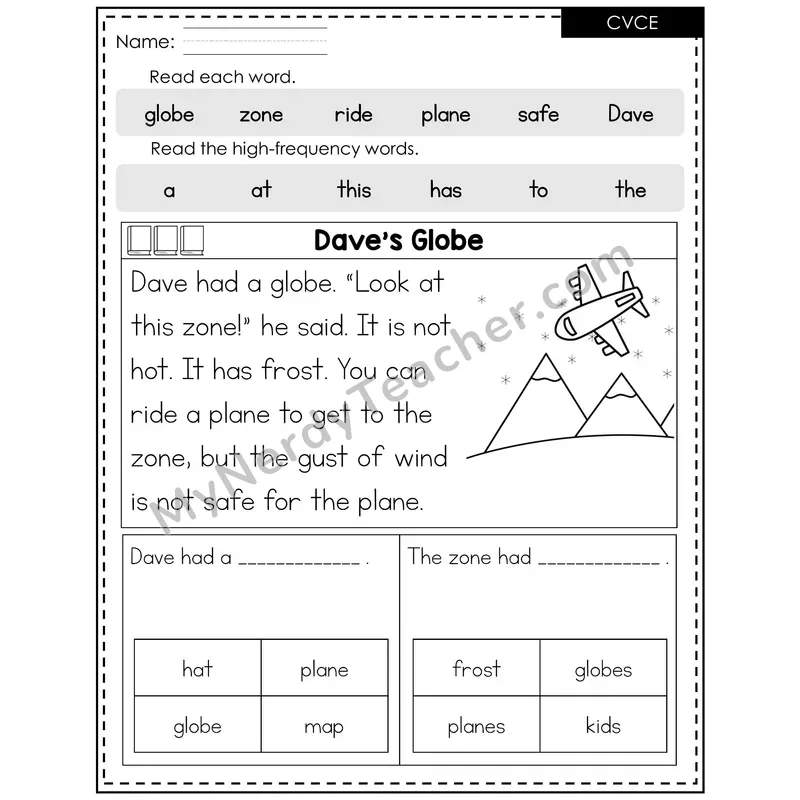 CVCE

Name: ____

Read each word.

globe zone ride plane safe Dave

Read the high-frequency words.

a at this has to the

Dave's Globe

Dave had a globe. "Look at this zone!" he said. It is not hot. It has frost. You can ride a plane to get to the zone, but the gust of wind is not safe for the plane.

Dave had a ____ .

| hat | plane |
|---|---|
| globe | map |

The zone had ____ .

| frost | globes |
|---|---|
| planes | kids |

MyNerdyTeacher.com